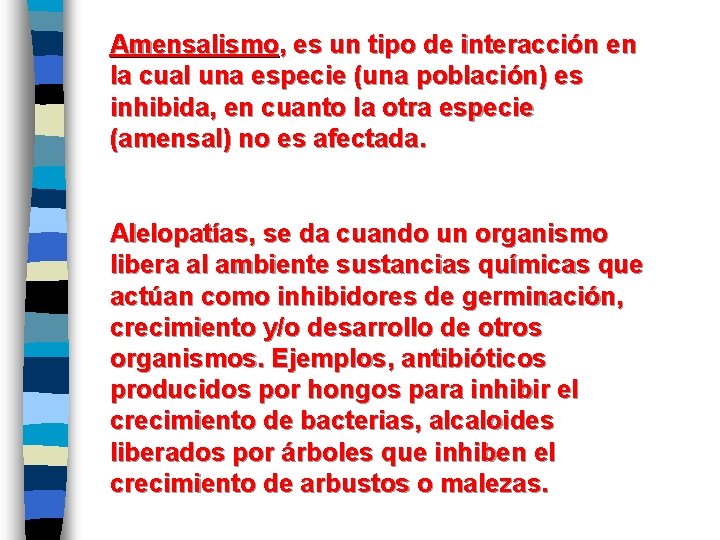 Amensalismo, es un tipo de interacción en la cual una especie (una población) es inhibida, en cuanto la otra especie (amensal) no es afectada.

Alelopatías, se da cuando un organismo libera al ambiente sustancias químicas que actúan como inhibidores de germinación, crecimiento y/o desarrollo de otros organismos. Ejemplos, antibióticos producidos por hongos para inhibir el crecimiento de bacterias, alcaloides liberados por árboles que inhiben el crecimiento de arbustos o malezas.